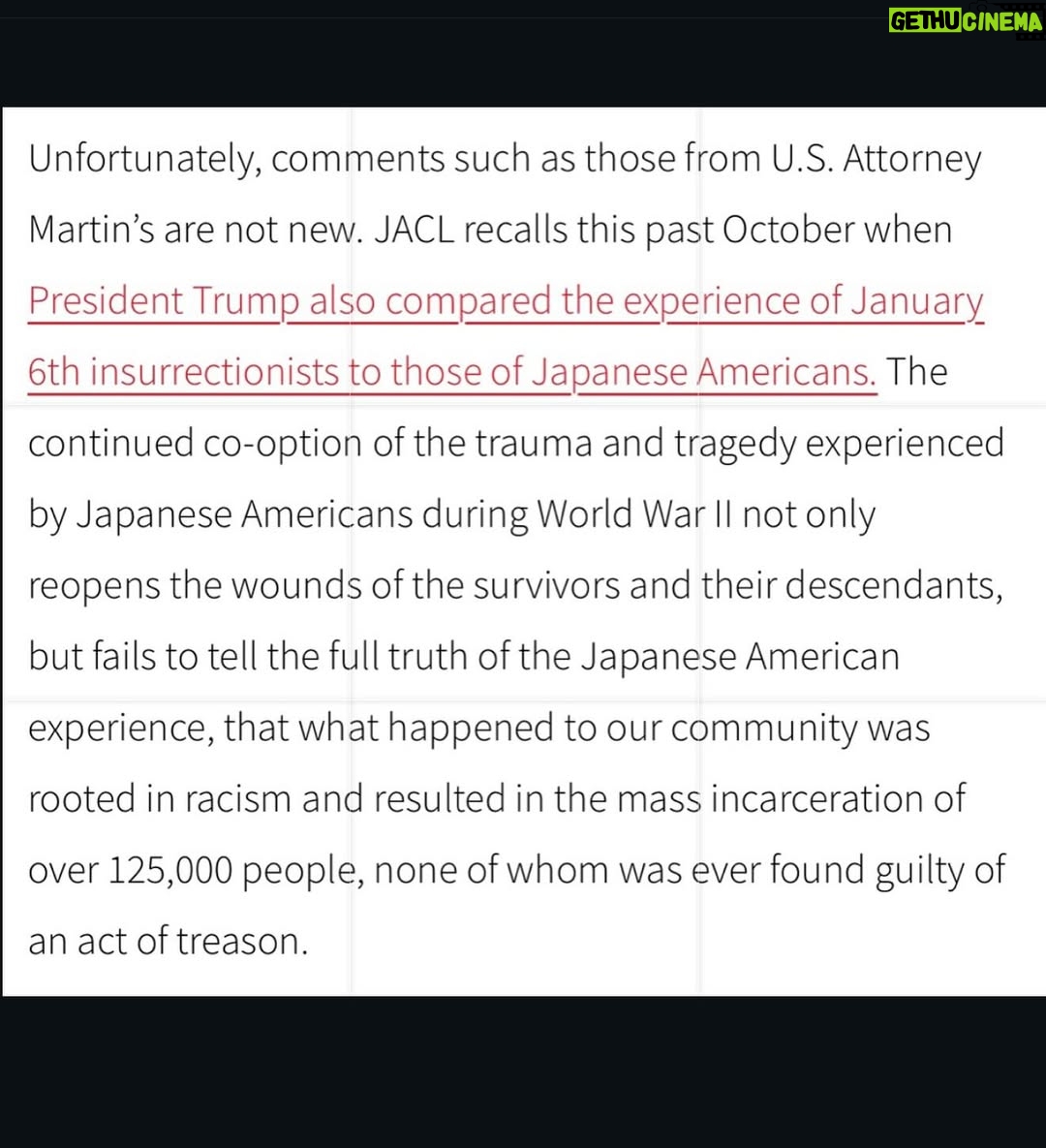 GETHUCINEMA

Unfortunately, comments such as those from U.S. Attorney Martin's are not new. JACL recalls this past October when President Trump also compared the experience of January 6th insurrectionists to those of Japanese Americans. The continued co-option of the trauma and tragedy experienced by Japanese Americans during World War II not only reopens the wounds of the survivors and their descendants, but fails to tell the full truth of the Japanese American experience, that what happened to our community was rooted in racism and resulted in the mass incarceration of over 125,000 people, none of whom was ever found guilty of an act of treason.